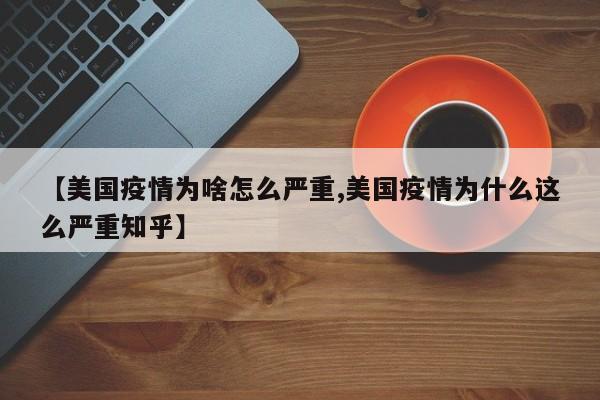 【美国疫情为啥怎么严重,美国疫情为什么这么严重知乎】